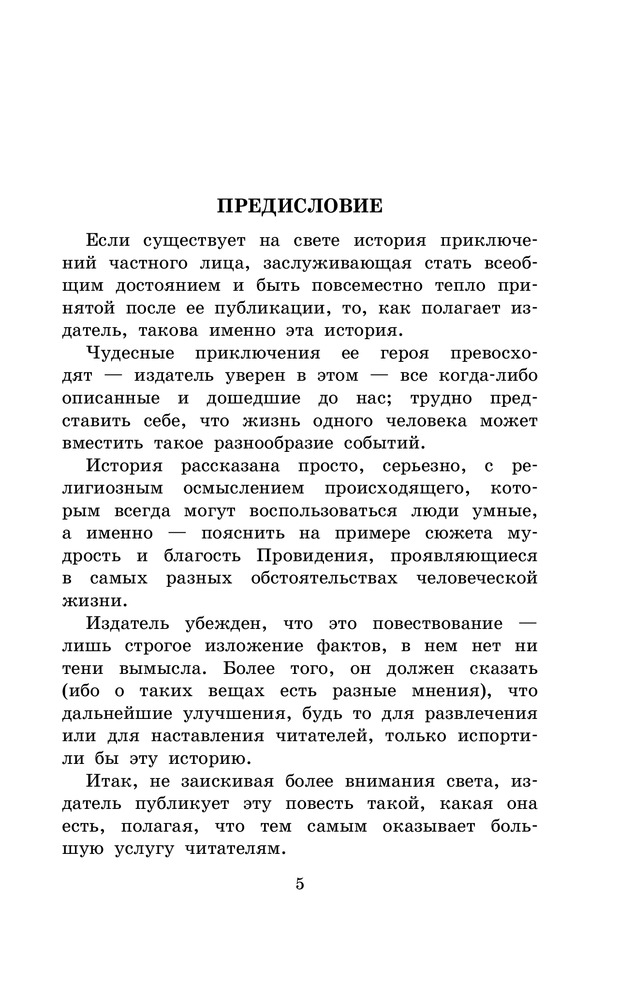 ПРЕДИСЛОВИЕ

Если существует на свете история приключений частного лица, заслуживающая стать всеобщим достоянием и быть повсеместно тепло принятой после ее публикации, то, как полагает издатель, такова именно эта история.

Чудесные приключения ее героя превосходят — издатель уверен в этом — все когда-либо описанные и дошедшие до нас; трудно представить себе, что жизнь одного человека может вместить такое разнообразие событий.

История рассказана просто, серьезно, с религиозным осмыслением происходящего, которым всегда могут воспользоваться люди умные, а именно — пояснить на примере сюжета мудрость и благость Провидения, проявляющиеся в самых разных обстоятельствах человеческой жизни.

Издатель убежден, что это повествование — лишь строгое изложение фактов, в нем нет ни тени вымысла. Более того, он должен сказать (ибо о таких вещах есть разные мнения), что дальнейшие улучшения, будь то для развлечения или для наставления читателей, только испортили бы эту историю.

Итак, не заискивая более внимания света, издатель публикует эту повесть такой, какая она есть, полагая, что тем самым оказывает большую услугу читателям.

5